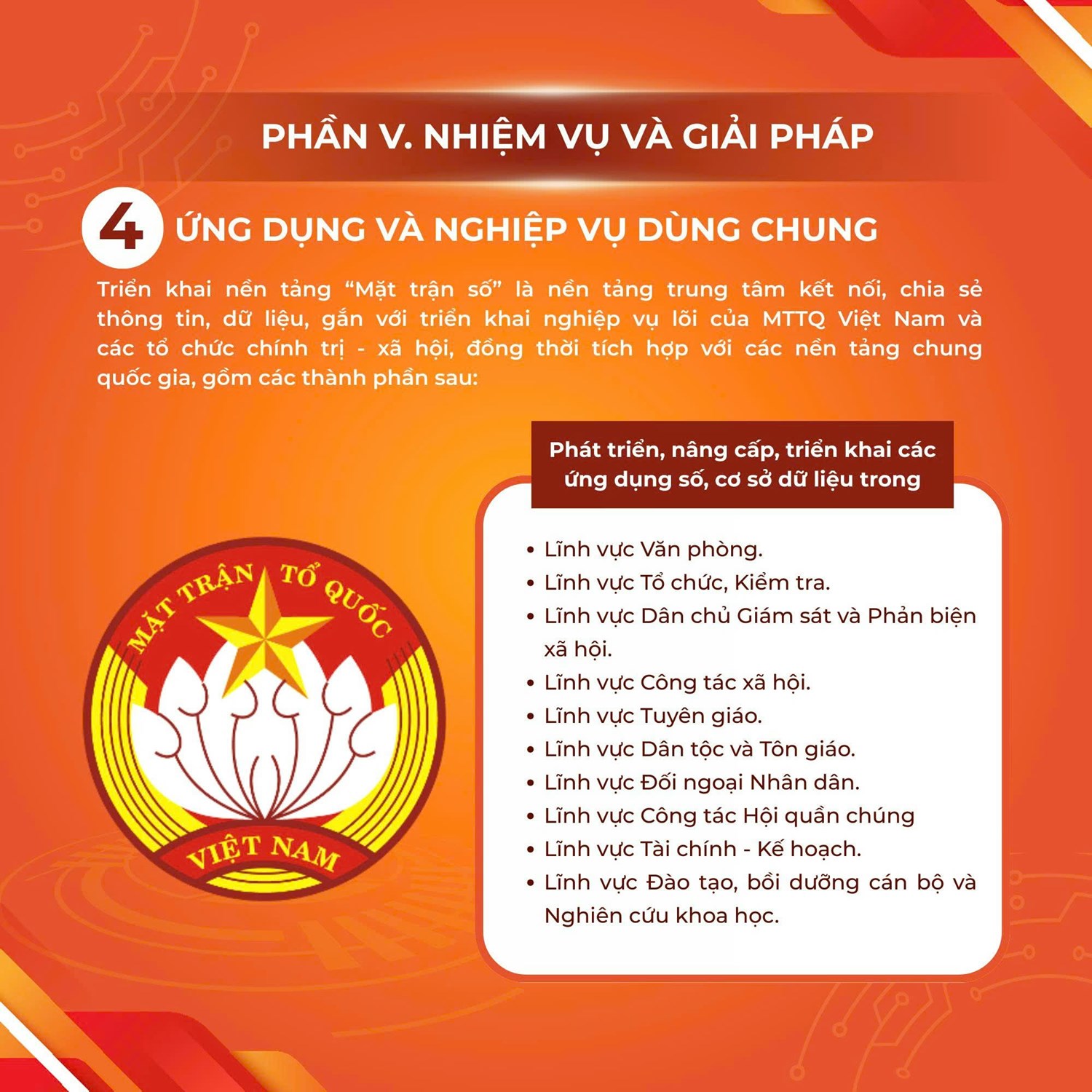 PHẦN V. NHIỆM VỤ VÀ GIẢI PHÁP

4 ỨNG DỤNG VÀ NGHIỆP VỤ DÙNG CHUNG

Triển khai nền tảng "Mặt trận số" là nền tảng trung tâm kết nối, chia sẻ thông tin, dữ liệu, gắn với triển khai nghiệp vụ lõi của MTTQ Việt Nam và các tổ chức chính trị - xã hội, đồng thời tích hợp với các nền tảng chung quốc gia, gồm các thành phần sau:

MẶT TRẬN TỔ QUỐC
VIỆT NAM

Phát triển, nâng cấp, triển khai các ứng dụng số, cơ sở dữ liệu trong

• Lĩnh vực Văn phòng.
• Lĩnh vực Tổ chức, Kiểm tra.
• Lĩnh vực Dân chủ Giám sát và Phản biện xã hội.
• Lĩnh vực Công tác xã hội.
• Lĩnh vực Tuyên giáo.
• Lĩnh vực Dân tộc và Tôn giáo.
• Lĩnh vực Đối ngoại Nhân dân.
• Lĩnh vực Công tác Hội quần chúng
• Lĩnh vực Tài chính - Kế hoạch.
• Lĩnh vực Đào tạo, bồi dưỡng cán bộ và Nghiên cứu khoa học.